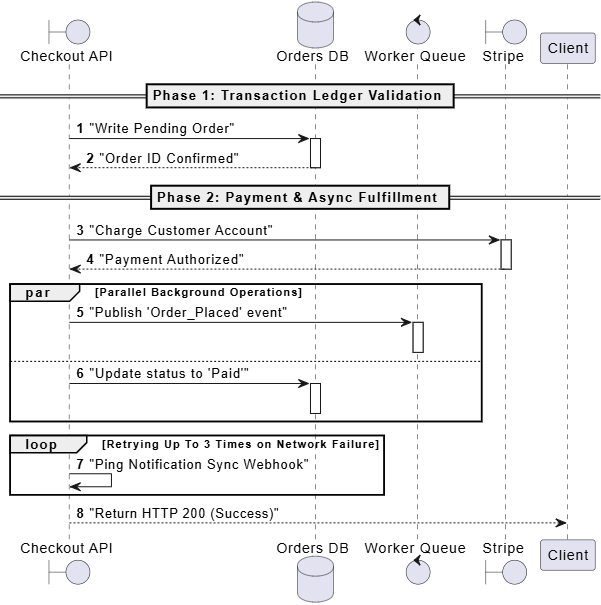 Checkout API
Orders DB
Worker Queue
Stripe
Client

Phase 1: Transaction Ledger Validation

1 "Write Pending Order"

2 "Order ID Confirmed"

Phase 2: Payment & Async Fulfillment

3 "Charge Customer Account"

4 "Payment Authorized"

par [Parallel Background Operations]

5 "Publish 'Order_Placed' event"

6 "Update status to 'Paid'"

loop [Retrying Up To 3 Times on Network Failure]

7 "Ping Notification Sync Webhook"

8 "Return HTTP 200 (Success)"

Checkout API
Orders DB
Worker Queue
Stripe
Client